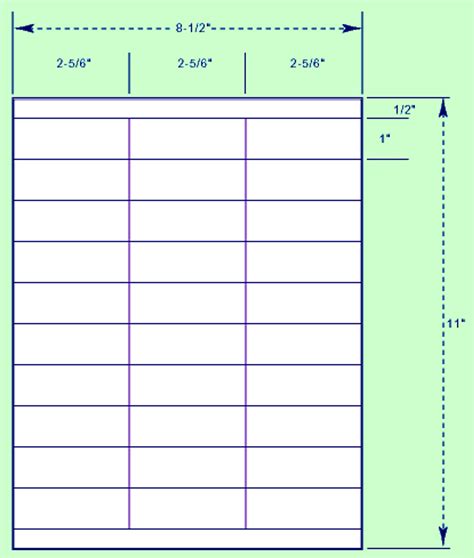 8-1/2"

2-5/6"

2-5/6"

2-5/6"

1/2"

1"

11"